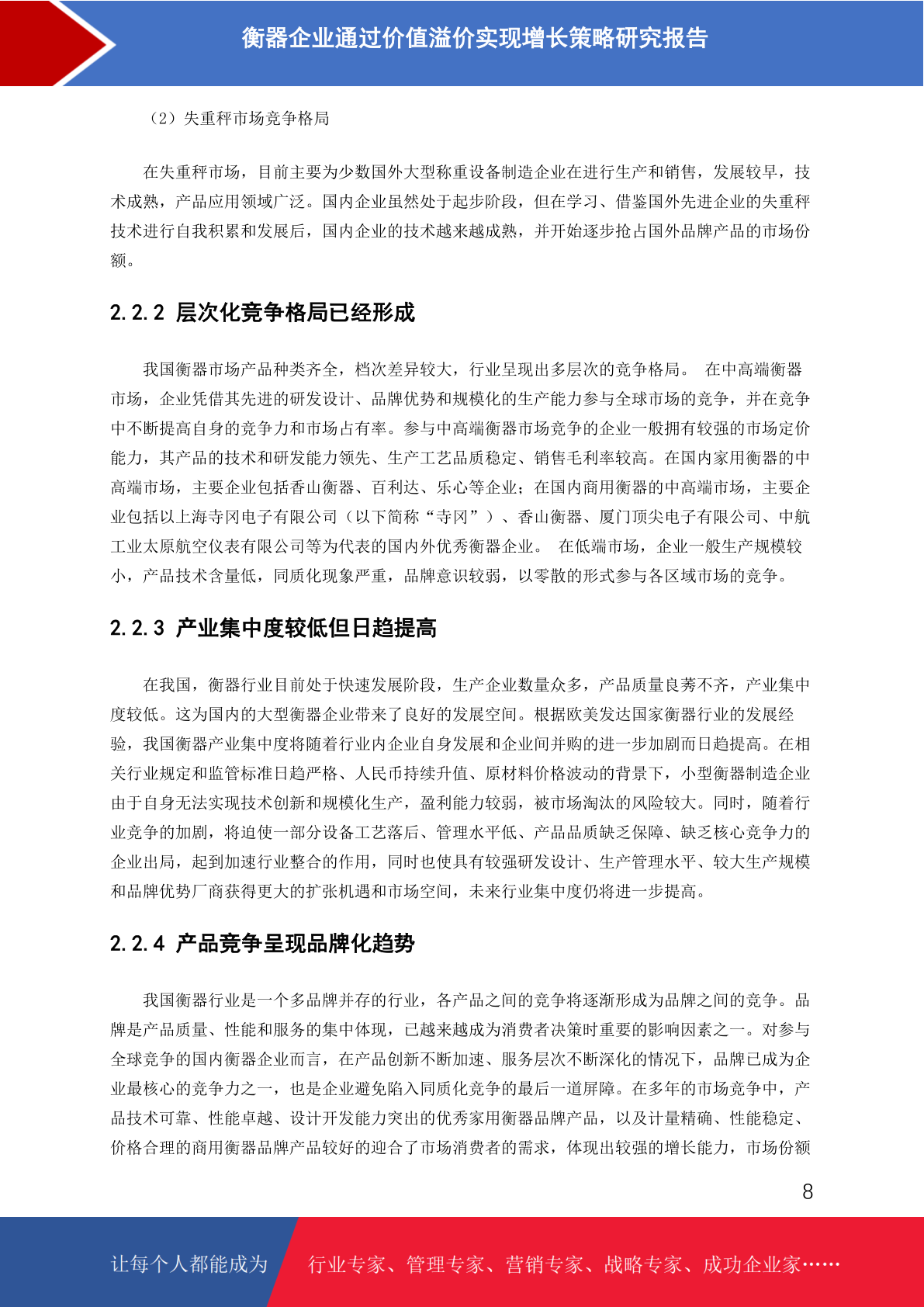 衡器企业通过价值溢价实现增长策略研究报告

（2）失重秤市场竞争格局

在失重秤市场，目前主要为少数国外大型称重设备制造企业在进行生产和销售，发展较早，技术成熟，产品应用领域广泛。国内企业虽然处于起步阶段，但在学习、借鉴国外先进企业的失重秤技术进行自我积累和发展后，国内企业的技术越来越成熟，并开始逐步抢占国外品牌产品的市场份额。

2.2.2 层次化竞争格局已经形成

我国衡器市场产品种类齐全，档次差异较大，行业呈现出多层次的竞争格局。 在中高端衡器市场，企业凭借其先进的研发设计、品牌优势和规模化的生产能力参与全球市场的竞争，并在竞争中不断提高自身的竞争力和市场占有率。参与中高端衡器市场竞争的企业一般拥有较强的市场定价能力，其产品的技术和研发能力领先、生产工艺品质稳定、销售毛利率较高。在国内家用衡器的中高端市场，主要企业包括香山衡器、百利达、乐心等企业；在国内商用衡器的中高端市场，主要企业包括以上海寺冈电子有限公司（以下简称“寺冈”）、香山衡器、厦门顶尖电子有限公司、中航工业太原航空仪表有限公司等为代表的国内外优秀衡器企业。 在低端市场，企业一般生产规模较小，产品技术含量低，同质化现象严重，品牌意识较弱，以零散的形式参与各区域市场的竞争。

2.2.3 产业集中度较低但日趋提高

在我国，衡器行业目前处于快速发展阶段，生产企业数量众多，产品质量良莠不齐，产业集中度较低。这为国内的大型衡器企业带来了良好的发展空间。根据欧美发达国家衡器行业的发展经验，我国衡器产业集中度将随着行业内企业自身发展和企业间并购的进一步加剧而日趋提高。在相关行业规定和监管标准日趋严格、人民币持续升值、原材料价格波动的背景下，小型衡器制造企业由于自身无法实现技术创新和规模化生产，盈利能力较弱，被市场淘汰的风险较大。同时，随着行业竞争的加剧，将迫使一部分设备工艺落后、管理水平低、产品品质缺乏保障、缺乏核心竞争力的企业出局，起到加速行业整合的作用，同时也使具有较强研发设计、生产管理水平、较大生产规模和品牌优势厂商获得更大的扩张机遇和市场空间，未来行业集中度仍将进一步提高。

2.2.4 产品竞争呈现品牌化趋势

我国衡器行业是一个多品牌并存的行业，各产品之间的竞争将逐渐形成为品牌之间的竞争。品牌是产品质量、性能和服务的集中体现，已越来越成为消费者决策时重要的影响因素之一。对参与全球竞争的国内衡器企业而言，在产品创新不断加速、服务层次不断深化的情况下，品牌已成为企业最核心的竞争力之一，也是企业避免陷入同质化竞争的最后一道屏障。在多年的市场竞争中，产品技术可靠、性能卓越、设计开发能力突出的优秀家用衡器品牌产品，以及计量精确、性能稳定、价格合理的商用衡器品牌产品较好的迎合了市场消费者的需求，体现出较强的增长能力，市场份额

8

让每个人都能成为 行业专家、管理专家、营销专家、战略专家、成功企业家……